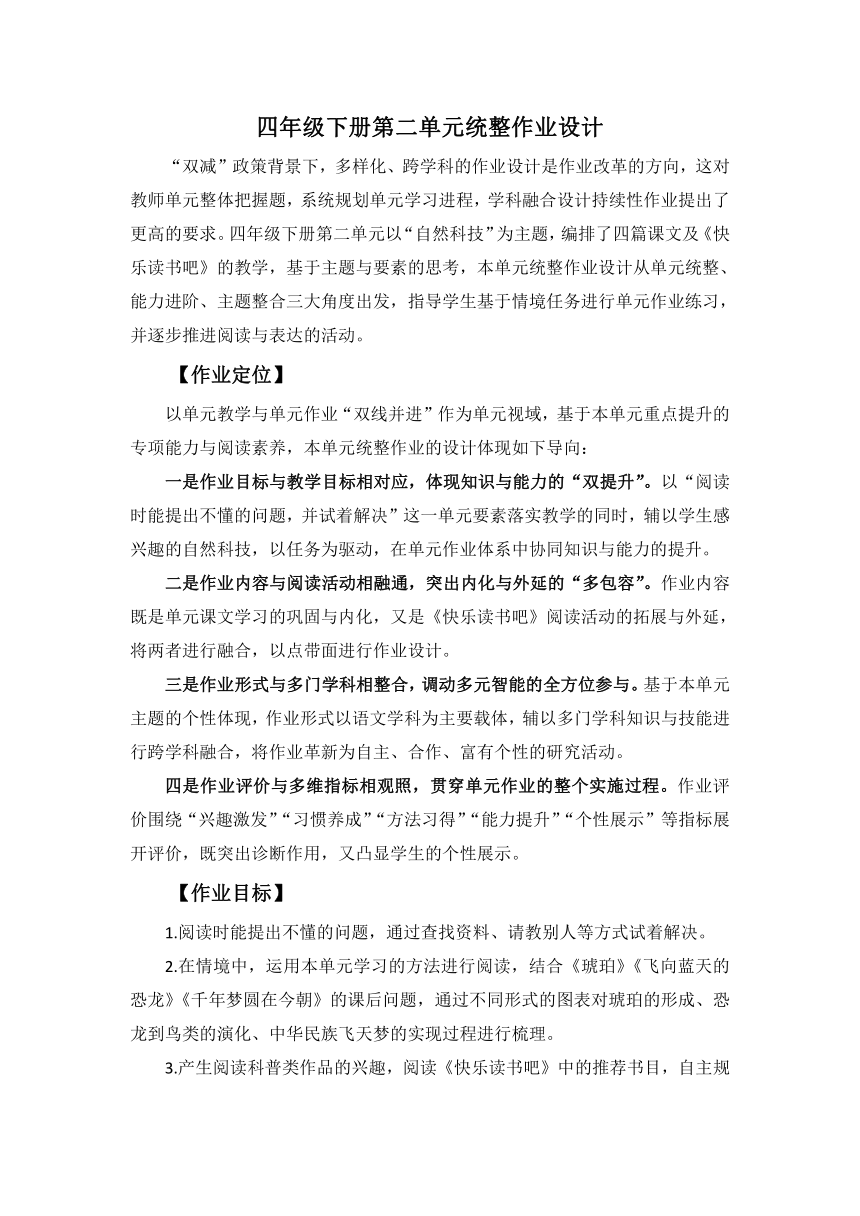 四年级下册第二单元统整作业设计

“双减”政策背景下，多样化、跨学科的作业设计是作业改革的方向，这对教师单元整体把握题，系统规划单元学习进程，学科融合设计持续性作业提出了更高的要求。四年级下册第二单元以“自然科技”为主题，编排了四篇课文及《快乐读书吧》的教学，基于主题与要素的思考，本单元统整作业设计从单元统整、能力进阶、主题整合三大角度出发，指导学生基于情境任务进行单元作业练习，并逐步推进阅读与表达的活动。

【作业定位】

以单元教学与单元作业“双线并进”作为单元视域，基于本单元重点提升的专项能力与阅读素养，本单元统整作业的设计体现如下导向：

一是作业目标与教学目标相对应，体现知识与能力的“双提升”。以“阅读时能提出不懂的问题，并试着解决”这一单元要素落实教学的同时，辅以学生感兴趣的自然科技，以任务为驱动，在单元作业体系中协同知识与能力的提升。

二是作业内容与阅读活动相融通，突出内化与外延的“多包容”。作业内容既是单元课文学习的巩固与内化，又是《快乐读书吧》阅读活动的拓展与外延，将两者进行融合，以点带面进行作业设计。

三是作业形式与多门学科相整合，调动多元智能的全方位参与。基于本单元主题的个性体现，作业形式以语文学科为主要载体，辅以多门学科知识与技能进行跨学科融合，将作业革新为自主、合作、富有个性的研究活动。

四是作业评价与多维指标相观照，贯穿单元作业的整个实施过程。作业评价围绕“兴趣激发”“习惯养成”“方法习得”“能力提升”“个性展示”等指标展开评价，既突出诊断作用，又凸显学生的个性展示。

【作业目标】

1.阅读时能提出不懂的问题，通过查找资料、请教别人等方式试着解决。

2.在情境中，运用本单元学习的方法进行阅读，结合《琥珀》《飞向蓝天的恐龙》《千年梦圆在今朝》的课后问题，通过不同形式的图表对琥珀的形成、恐龙到鸟类的演化、中华民族飞天梦的实现过程进行梳理。

3.产生阅读科普类作品的兴趣，阅读《快乐读书吧》中的推荐书目，自主规